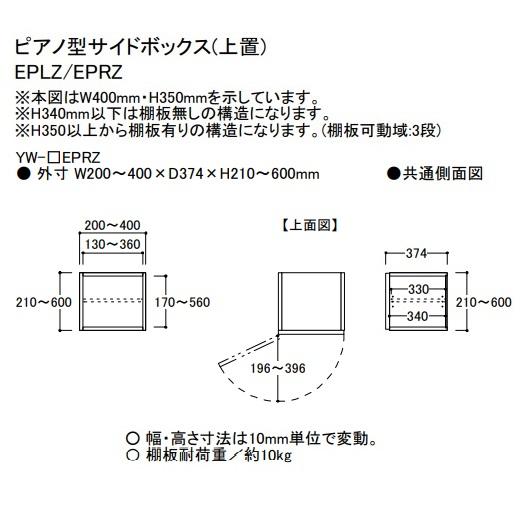 ピアノ型サイドボックス(上置)
EPLZ/EPRZ
※本図はW400mm・H350mmを示しています。
※H340mm以下は棚板無しの構造になります。
※H350以上から棚板有りの構造になります。(棚板可動域:3段)

YW-□EPRZ
● 外寸 W200～400×D374×H210～600mm

●共通側面図

200～400
130～360
210～600
170～560

【上面図】
196～396

374
330
340
210～600

○ 幅・高さ寸法は10mm単位で変動。
○ 棚板耐荷重／約10kg